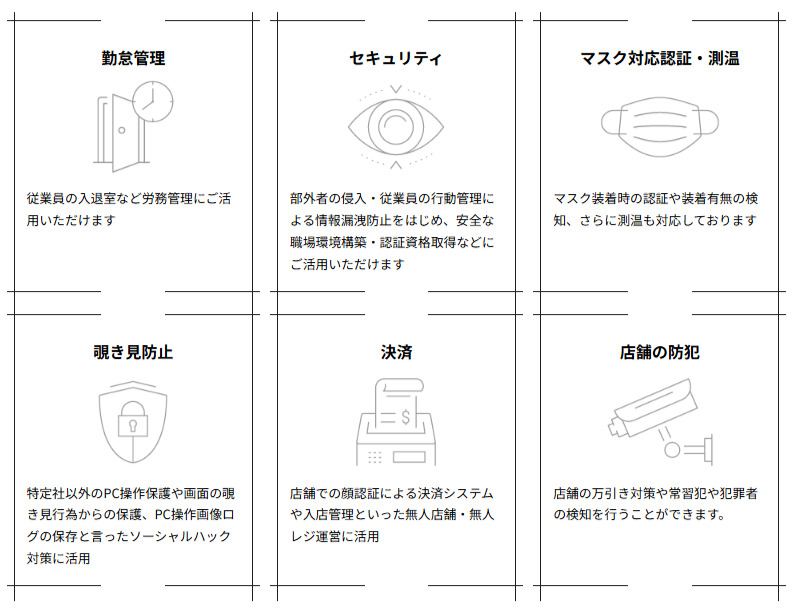 勤怠管理

従業員の入退室など労務管理にご活用いただけます

セキュリティ

部外者の侵入・従業員の行動管理による情報漏洩防止をはじめ、安全な職場環境構築・認証資格取得などにご活用いただけます

マスク対応認証・測温

マスク装着時の認証や装着有無の検知、さらに測温も対応しております

覗き見防止

特定社以外のPC操作保護や画面の覗き見行為からの保護、PC操作画像ログの保存と言ったソーシャルハック対策に活用

決済

$

店舗での顔認証による決済システムや入店管理といった無人店舗・無人レジ運営に活用

店舗の防犯

店舗の万引き対策や常習犯や犯罪者の検知を行うことができます。